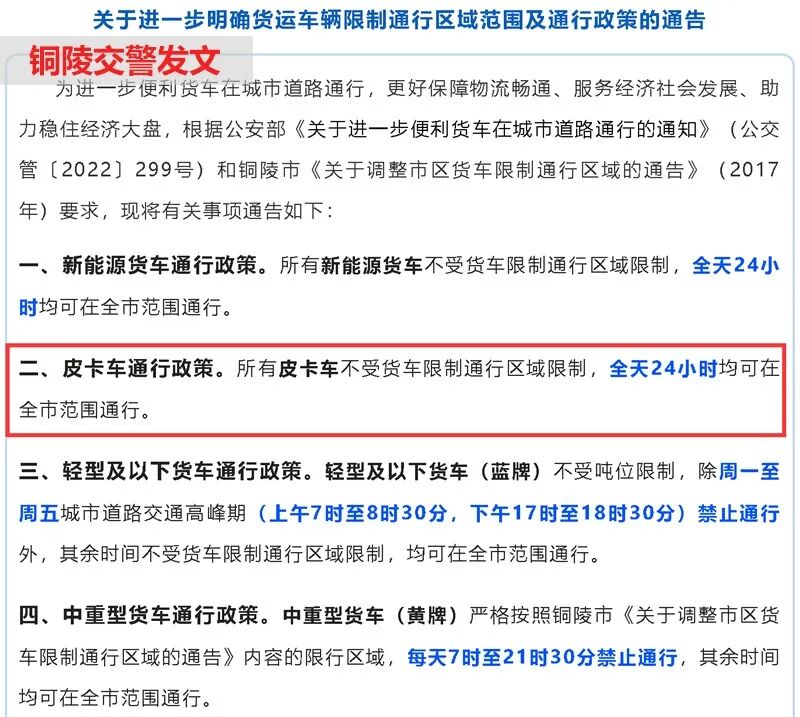 关于进一步明确货运车辆限制通行区域范围及通行政策的通告

铜陵交警发文

为进一步便利货车在城市道路通行，更好保障物流畅通、服务经济社会发展、助力稳住经济大盘，根据公安部《关于进一步便利货车在城市道路通行的通知》（公交管〔2022〕299号）和铜陵市《关于调整市区货车限制通行区域的通告》（2017年）要求，现将有关事项通告如下：

一、新能源货车通行政策。所有新能源货车不受货车限制通行区域限制，全天24小时均可在全市范围通行。

二、皮卡车通行政策。所有皮卡车不受货车限制通行区域限制，全天24小时均可在全市范围通行。

三、轻型及以下货车通行政策。轻型及以下货车（蓝牌）不受吨位限制，除周一至周五城市道路交通高峰期（上午7时至8时30分，下午17时至18时30分）禁止通行外，其余时间不受货车限制通行区域限制，均可在全市范围通行。

四、中重型货车通行政策。中重型货车（黄牌）严格按照铜陵市《关于调整市区货车限制通行区域的通告》内容的限行区域，每天7时至21时30分禁止通行，其余时间均可在全市范围通行。